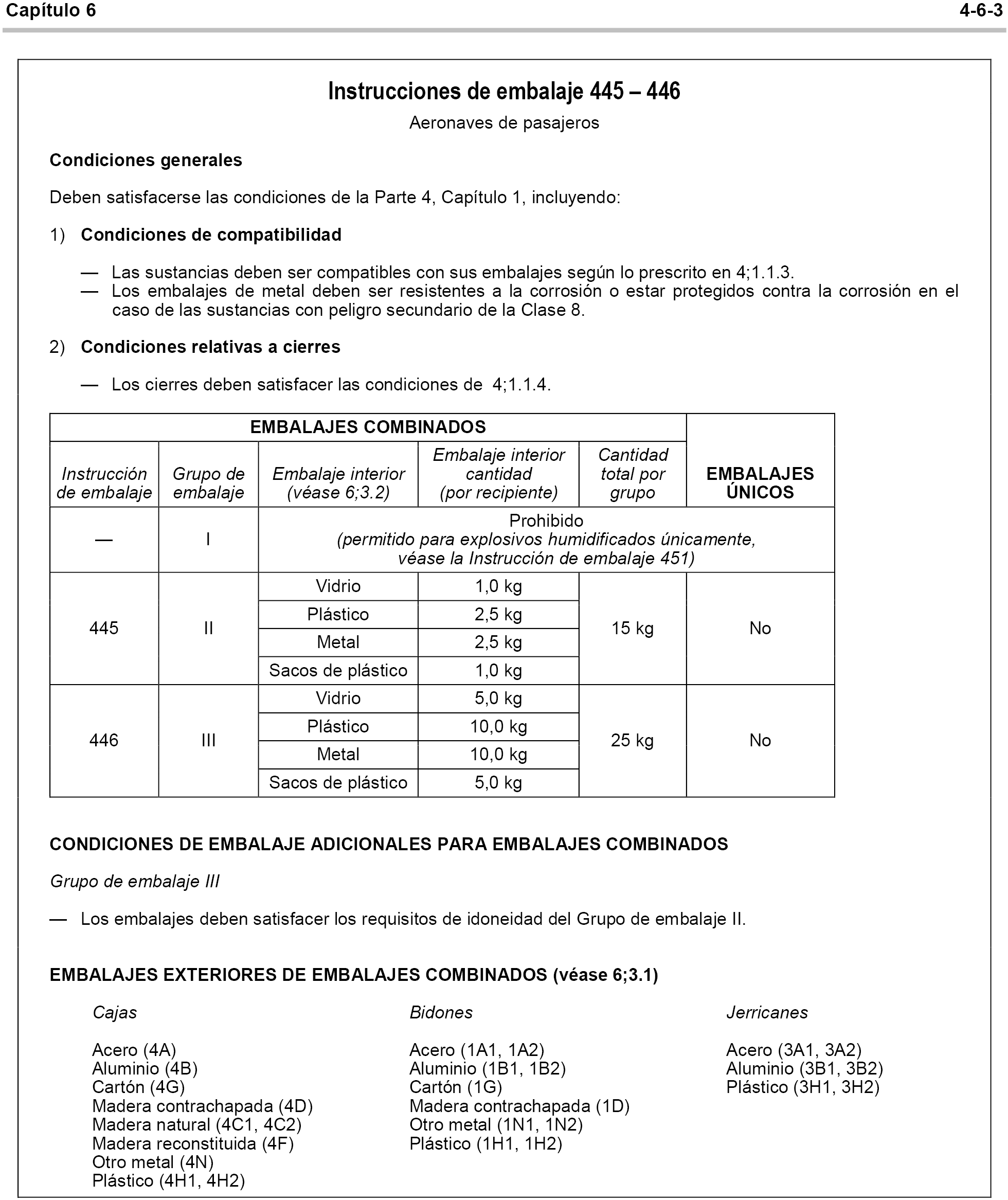 Capítulo 6

4-6-3

Instrucciones de embalaje 445 – 446

Aeronaves de pasajeros

Condiciones generales

Deben satisfacerse las condiciones de la Parte 4, Capítulo 1, incluyendo:

1) Condiciones de compatibilidad

— Las sustancias deben ser compatibles con sus embalajes según lo prescrito en 4;1.1.3.
— Los embalajes de metal deben ser resistentes a la corrosión o estar protegidos contra la corrosión en el caso de las sustancias con peligro secundario de la Clase 8.

2) Condiciones relativas a cierres

— Los cierres deben satisfacer las condiciones de 4;1.1.4.

| EMBALAJES COMBINADOS | | | | | EMBALAJES ÚNICOS |
|---|---|---|---|---|---|
| Instrucción de embalaje | Grupo de embalaje | Embalaje interior (véase 6;3.2) | Embalaje interior cantidad (por recipiente) | Cantidad total por grupo | |
| — | I | Prohibido (permitido para explosivos humidificados únicamente, véase la Instrucción de embalaje 451) | | | |
| 445 | II | Vidrio | 1,0 kg | 15 kg | No |
| | | Plástico | 2,5 kg | | |
| | | Metal | 2,5 kg | | |
| | | Sacos de plástico | 1,0 kg | | |
| 446 | III | Vidrio | 5,0 kg | 25 kg | No |
| | | Plástico | 10,0 kg | | |
| | | Metal | 10,0 kg | | |
| | | Sacos de plástico | 5,0 kg | | |

CONDICIONES DE EMBALAJE ADICIONALES PARA EMBALAJES COMBINADOS

Grupo de embalaje III

— Los embalajes deben satisfacer los requisitos de idoneidad del Grupo de embalaje II.

EMBALAJES EXTERIORES DE EMBALAJES COMBINADOS (véase 6;3.1)

Cajas

Acero (4A)
Aluminio (4B)
Cartón (4G)
Madera contrachapada (4D)
Madera natural (4C1, 4C2)
Madera reconstituida (4F)
Otro metal (4N)
Plástico (4H1, 4H2)

Bidones

Acero (1A1, 1A2)
Aluminio (1B1, 1B2)
Cartón (1G)
Madera contrachapada (1D)
Otro metal (1N1, 1N2)
Plástico (1H1, 1H2)

Jerricanes

Acero (3A1, 3A2)
Aluminio (3B1, 3B2)
Plástico (3H1, 3H2)